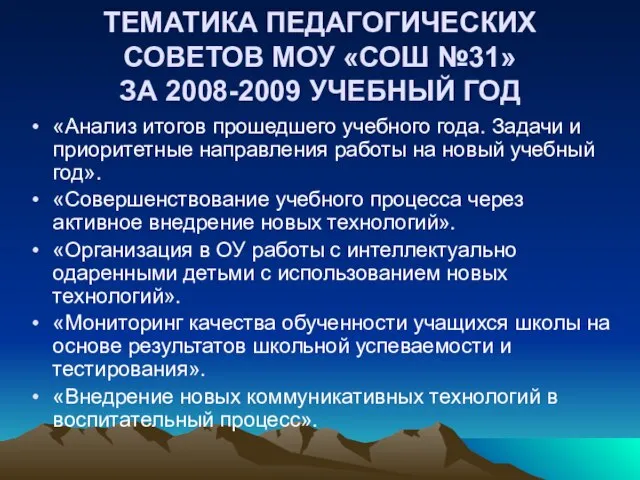 ТЕМАТИКА ПЕДАГОГИЧЕСКИХ СОВЕТОВ МОУ «СОШ №31» ЗА 2008-2009 УЧЕБНЫЙ ГОД

• «Анализ итогов прошедшего учебного года. Задачи и приоритетные направления работы на новый учебный год».
• «Совершенствование учебного процесса через активное внедрение новых технологий».
• «Организация в ОУ работы с интеллектуально одаренными детьми с использованием новых технологий».
• «Мониторинг качества обученности учащихся школы на основе результатов школьной успеваемости и тестирования».
• «Внедрение новых коммуникативных технологий в воспитательный процесс».